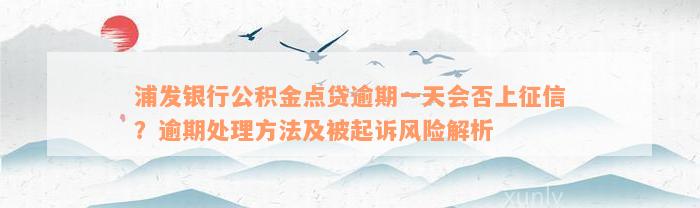 浦发银行公积金点贷逾期一天会否上征信？逾期处理方法及被起诉风险解析

xunlv